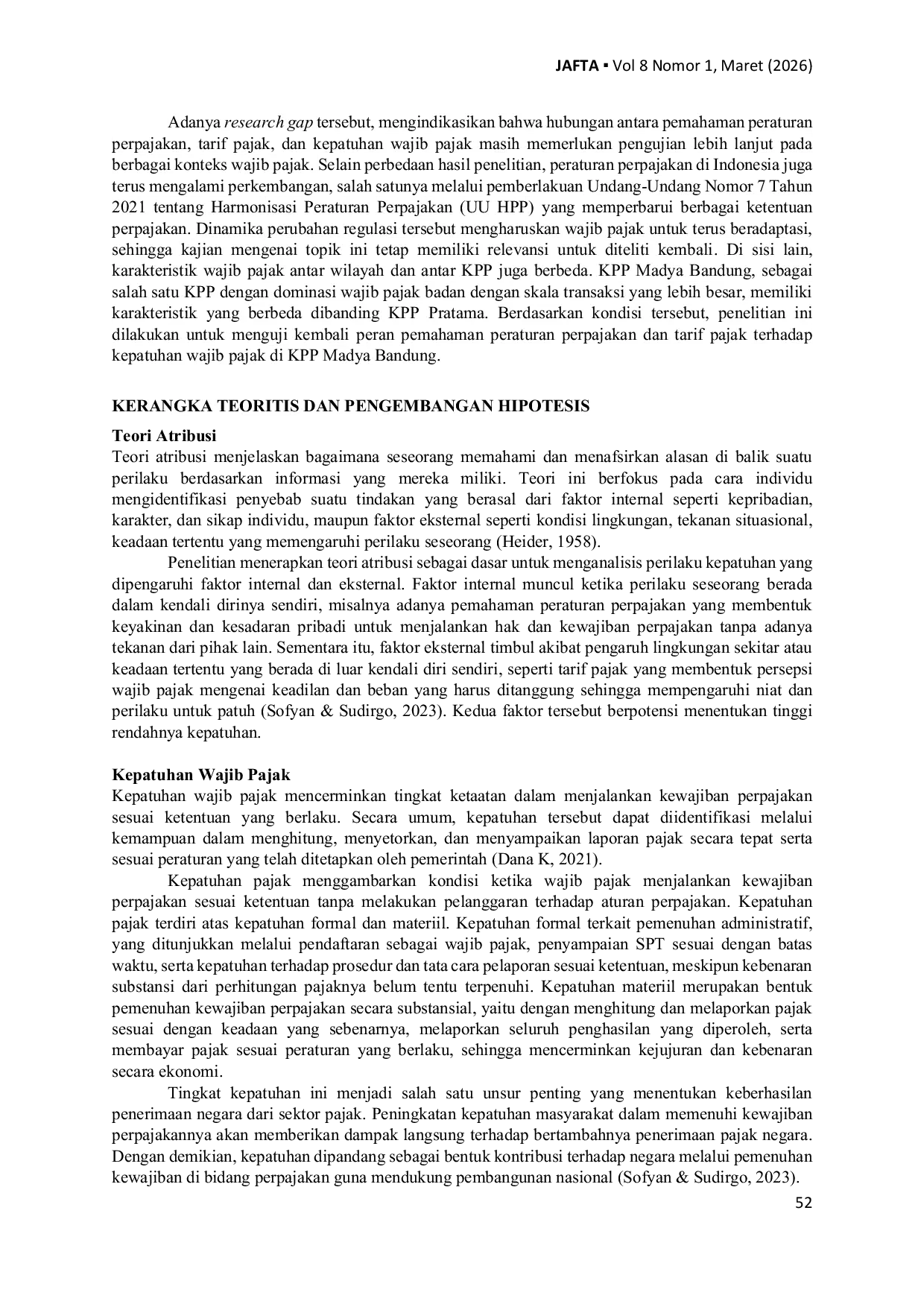 JAFTA ▪ Vol 8 Nomor 1, Maret (2026)

Adanya research gap tersebut, mengindikasikan bahwa hubungan antara pemahaman peraturan perpajakan, tarif pajak, dan kepatuhan wajib pajak masih memerlukan pengujian lebih lanjut pada berbagai konteks wajib pajak. Selain perbedaan hasil penelitian, peraturan perpajakan di Indonesia juga terus mengalami perkembangan, salah satunya melalui pemberlakuan Undang-Undang Nomor 7 Tahun 2021 tentang Harmonisasi Peraturan Perpajakan (UU HPP) yang memperbarui berbagai ketentuan perpajakan. Dinamika perubahan regulasi tersebut mengharuskan wajib pajak untuk terus beradaptasi, sehingga kajian mengenai topik ini tetap memiliki relevansi untuk diteliti kembali. Di sisi lain, karakteristik wajib pajak antar wilayah dan antar KPP juga berbeda. KPP Madya Bandung, sebagai salah satu KPP dengan dominasi wajib pajak badan dengan skala transaksi yang lebih besar, memiliki karakteristik yang berbeda dibanding KPP Pratama. Berdasarkan kondisi tersebut, penelitian ini dilakukan untuk menguji kembali peran pemahaman peraturan perpajakan dan tarif pajak terhadap kepatuhan wajib pajak di KPP Madya Bandung.

KERANGKA TEORITIS DAN PENGEMBANGAN HIPOTESIS

Teori Atribusi
Teori atribusi menjelaskan bagaimana seseorang memahami dan menafsirkan alasan di balik suatu perilaku berdasarkan informasi yang mereka miliki. Teori ini berfokus pada cara individu mengidentifikasi penyebab suatu tindakan yang berasal dari faktor internal seperti kepribadian, karakter, dan sikap individu, maupun faktor eksternal seperti kondisi lingkungan, tekanan situasional, keadaan tertentu yang memengaruhi perilaku seseorang (Heider, 1958).

Penelitian menerapkan teori atribusi sebagai dasar untuk menganalisis perilaku kepatuhan yang dipengaruhi faktor internal dan eksternal. Faktor internal muncul ketika perilaku seseorang berada dalam kendali dirinya sendiri, misalnya adanya pemahaman peraturan perpajakan yang membentuk keyakinan dan kesadaran pribadi untuk menjalankan hak dan kewajiban perpajakan tanpa adanya tekanan dari pihak lain. Sementara itu, faktor eksternal timbul akibat pengaruh lingkungan sekitar atau keadaan tertentu yang berada di luar kendali diri sendiri, seperti tarif pajak yang membentuk persepsi wajib pajak mengenai keadilan dan beban yang harus ditanggung sehingga mempengaruhi niat dan perilaku untuk patuh (Sofyan & Sudirgo, 2023). Kedua faktor tersebut berpotensi menentukan tinggi rendahnya kepatuhan.

Kepatuhan Wajib Pajak
Kepatuhan wajib pajak mencerminkan tingkat ketaatan dalam menjalankan kewajiban perpajakan sesuai ketentuan yang berlaku. Secara umum, kepatuhan tersebut dapat diidentifikasi melalui kemampuan dalam menghitung, menyetorkan, dan menyampaikan laporan pajak secara tepat serta sesuai peraturan yang telah ditetapkan oleh pemerintah (Dana K, 2021).

Kepatuhan pajak menggambarkan kondisi ketika wajib pajak menjalankan kewajiban perpajakan sesuai ketentuan tanpa melakukan pelanggaran terhadap aturan perpajakan. Kepatuhan pajak terdiri atas kepatuhan formal dan materiil. Kepatuhan formal terkait pemenuhan administratif, yang ditunjukkan melalui pendaftaran sebagai wajib pajak, penyampaian SPT sesuai dengan batas waktu, serta kepatuhan terhadap prosedur dan tata cara pelaporan sesuai ketentuan, meskipun kebenaran substansi dari perhitungan pajaknya belum tentu terpenuhi. Kepatuhan materiil merupakan bentuk pemenuhan kewajiban perpajakan secara substansial, yaitu dengan menghitung dan melaporkan pajak sesuai dengan keadaan yang sebenarnya, melaporkan seluruh penghasilan yang diperoleh, serta membayar pajak sesuai peraturan yang berlaku, sehingga mencerminkan kejujuran dan kebenaran secara ekonomi.

Tingkat kepatuhan ini menjadi salah satu unsur penting yang menentukan keberhasilan penerimaan negara dari sektor pajak. Peningkatan kepatuhan masyarakat dalam memenuhi kewajiban perpajakannya akan memberikan dampak langsung terhadap bertambahnya penerimaan pajak negara. Dengan demikian, kepatuhan dipandang sebagai bentuk kontribusi terhadap negara melalui pemenuhan kewajiban di bidang perpajakan guna mendukung pembangunan nasional (Sofyan & Sudirgo, 2023).

52